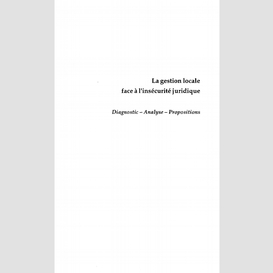 La gestion locale
face à l'insécurité juridique

Diagnostic – Analyse – Propositions